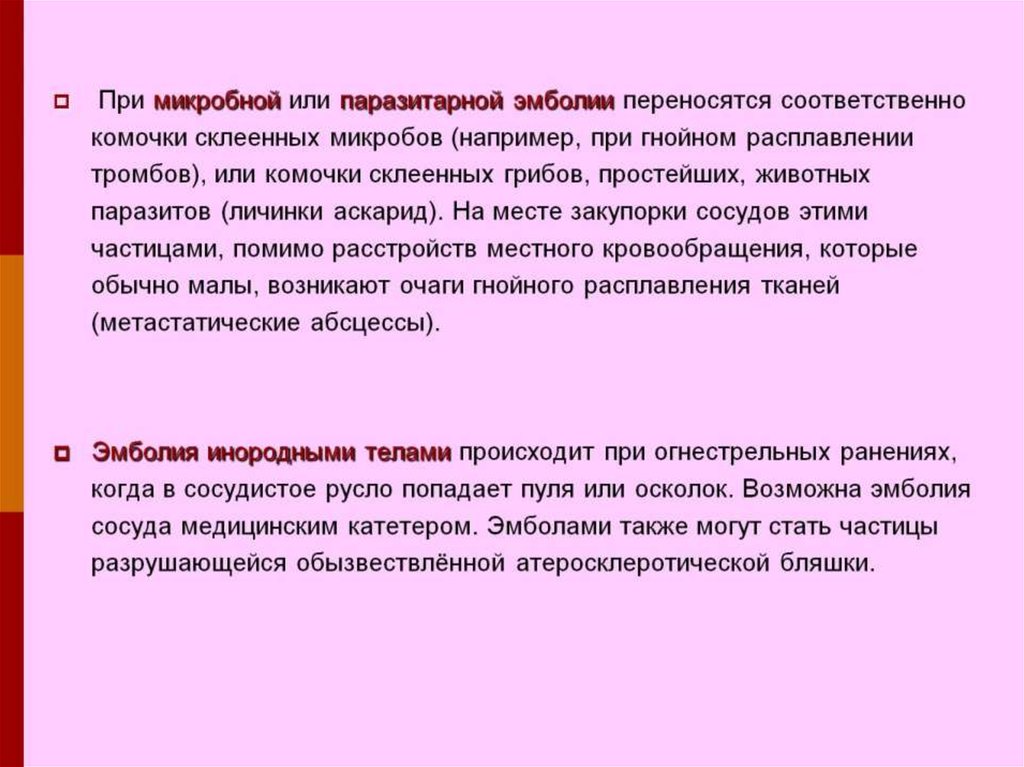 При микробной или паразитарной эмболии переносятся соответственно комочки склеенных микробов (например, при гнойном расплавлении тромбов), или комочки склеенных грибов, простейших, животных паразитов (личинки аскарид). На месте закупорки сосудов этими частицами, помимо расстройств местного кровообращения, которые обычно малы, возникают очаги гнойного расплавления тканей (метастатические абсцессы).

Эмболия инородными телами происходит при огнестрельных ранениях, когда в сосудистое русло попадает пуля или осколок. Возможна эмболия сосуда медицинским катетером. Эмболами также могут стать частицы разрушающейся обызвествлённой атеросклеротической бляшки.